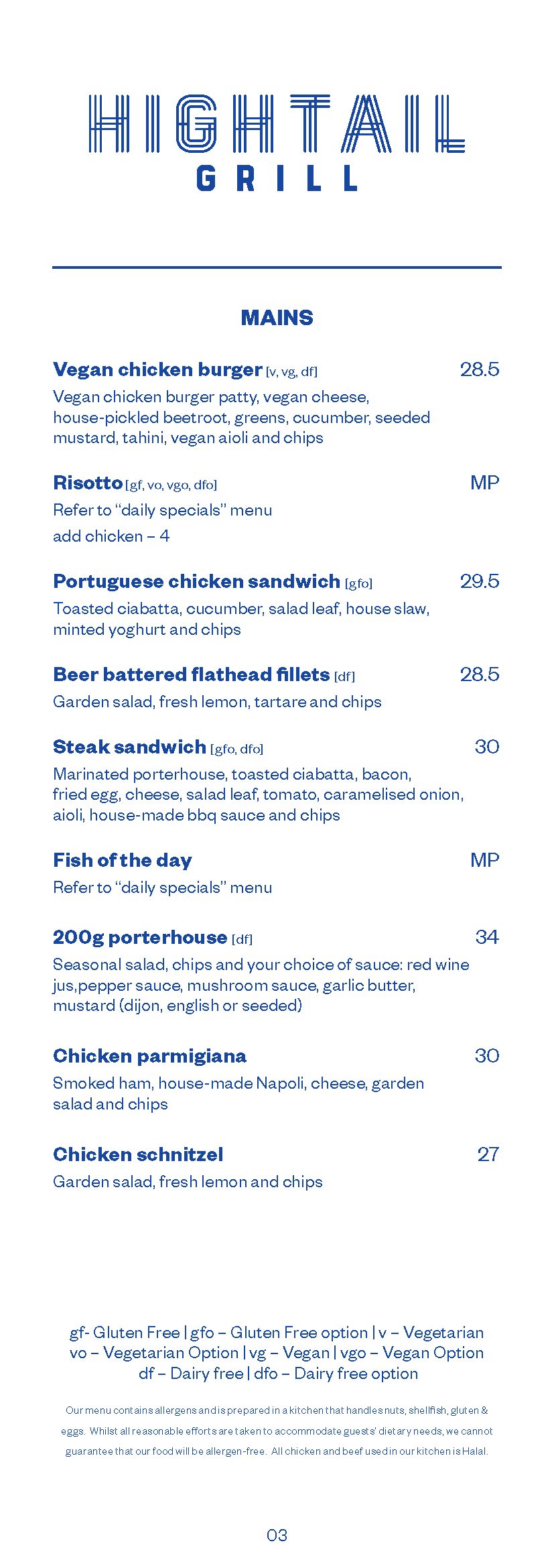 HIGHTAIL
GRILL

MAINS

Vegan chicken burger [v, vg, df] 28.5
Vegan chicken burger patty, vegan cheese, house-pickled beetroot, greens, cucumber, seeded mustard, tahini, vegan aioli and chips

Risotto [gf, vo, vgo, dfo] MP
Refer to "daily specials" menu
add chicken – 4

Portuguese chicken sandwich [gfo] 29.5
Toasted ciabatta, cucumber, salad leaf, house slaw, minted yoghurt and chips

Beer battered flathead fillets [df] 28.5
Garden salad, fresh lemon, tartare and chips

Steak sandwich [gfo, dfo] 30
Marinated porterhouse, toasted ciabatta, bacon, fried egg, cheese, salad leaf, tomato, caramelised onion, aioli, house-made bbq sauce and chips

Fish of the day MP
Refer to "daily specials" menu

200g porterhouse [df] 34
Seasonal salad, chips and your choice of sauce: red wine jus,pepper sauce, mushroom sauce, garlic butter, mustard (dijon, english or seeded)

Chicken parmigiana 30
Smoked ham, house-made Napoli, cheese, garden salad and chips

Chicken schnitzel 27
Garden salad, fresh lemon and chips

gf- Gluten Free | gfo – Gluten Free option | v – Vegetarian
vo – Vegetarian Option | vg – Vegan | vgo – Vegan Option
df – Dairy free | dfo – Dairy free option

Our menu contains allergens and is prepared in a kitchen that handles nuts, shellfish, gluten & eggs. Whilst all reasonable efforts are taken to accommodate guests' dietary needs, we cannot guarantee that our food will be allergen-free. All chicken and beef used in our kitchen is Halal.

03